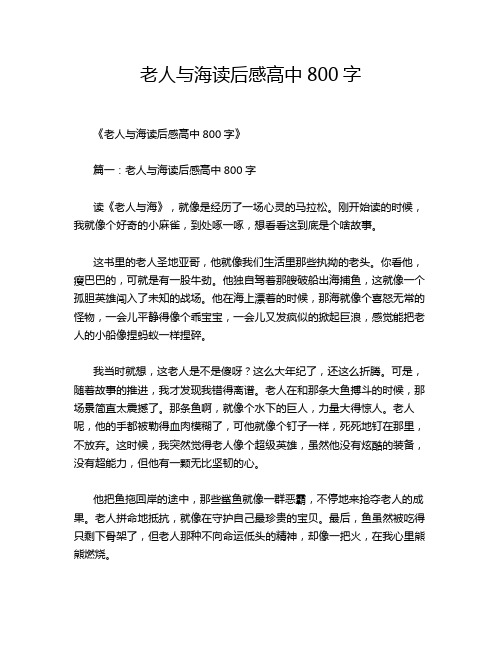 老人与海读后感高中 800 字

《老人与海读后感高中 800 字》

篇一：老人与海读后感高中 800 字

读《老人与海》，就像是经历了一场心灵的马拉松。刚开始读的时候，我就像个好奇的小麻雀，到处啄一啄，想看看这到底是个啥故事。

这书里的老人圣地亚哥，他就像我们生活里那些执拗的老头。你看他，瘦巴巴的，可就是有一股牛劲。他独自驾着那艘破船出海捕鱼，这就像一个孤胆英雄闯入了未知的战场。他在海上漂着的时候，那海就像个喜怒无常的怪物，一会儿平静得像个乖宝宝，一会儿又发疯似的掀起巨浪，感觉能把老人的小船像捏蚂蚁一样捏碎。

我当时就想，这老人是不是傻呀？这么大年纪了，还这么折腾。可是，随着故事的推进，我才发现我错得离谱。老人在和那条大鱼搏斗的时候，那场景简直太震撼了。那条鱼啊，就像个水下的巨人，力量大得惊人。老人呢，他的手都被勒得血肉模糊了，可他就像个钉子一样，死死地钉在那里，不放弃。这时候，我突然觉得老人像个超级英雄，虽然他没有炫酷的装备，没有超能力，但他有一颗无比坚韧的心。

他把鱼拖回岸的途中，那些鲨鱼就像一群恶霸，不停地来抢夺老人的成果。老人拼命地抵抗，就像在守护自己最珍贵的宝贝。最后，鱼虽然被吃得只剩下骨架了，但老人那种不向命运低头的精神，却像一把火，在我心里熊熊燃烧。